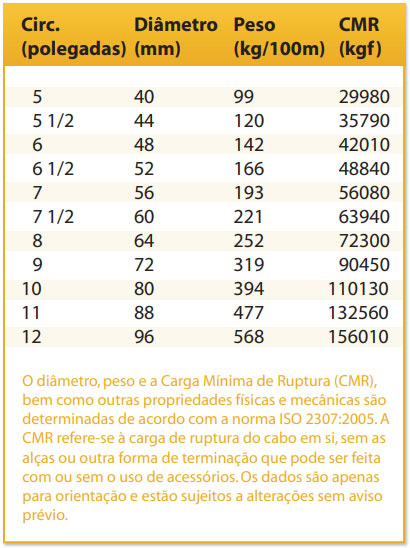 | Circ. (polegadas) | Diâmetro (mm) | Peso (kg/100m) | CMR (kgf) |
|---|---|---|---|
| 5 | 40 | 99 | 29980 |
| 5 1/2 | 44 | 120 | 35790 |
| 6 | 48 | 142 | 42010 |
| 6 1/2 | 52 | 166 | 48840 |
| 7 | 56 | 193 | 56080 |
| 7 1/2 | 60 | 221 | 63940 |
| 8 | 64 | 252 | 72300 |
| 9 | 72 | 319 | 90450 |
| 10 | 80 | 394 | 110130 |
| 11 | 88 | 477 | 132560 |
| 12 | 96 | 568 | 156010 |

O diâmetro, peso e a Carga Mínima de Ruptura (CMR), bem como outras propriedades físicas e mecânicas são determinadas de acordo com a norma ISO 2307:2005. A CMR refere-se à carga de ruptura do cabo em si, sem as alças ou outra forma de terminação que pode ser feita com ou sem o uso de acessórios. Os dados são apenas para orientação e estão sujeitos a alterações sem aviso prévio.